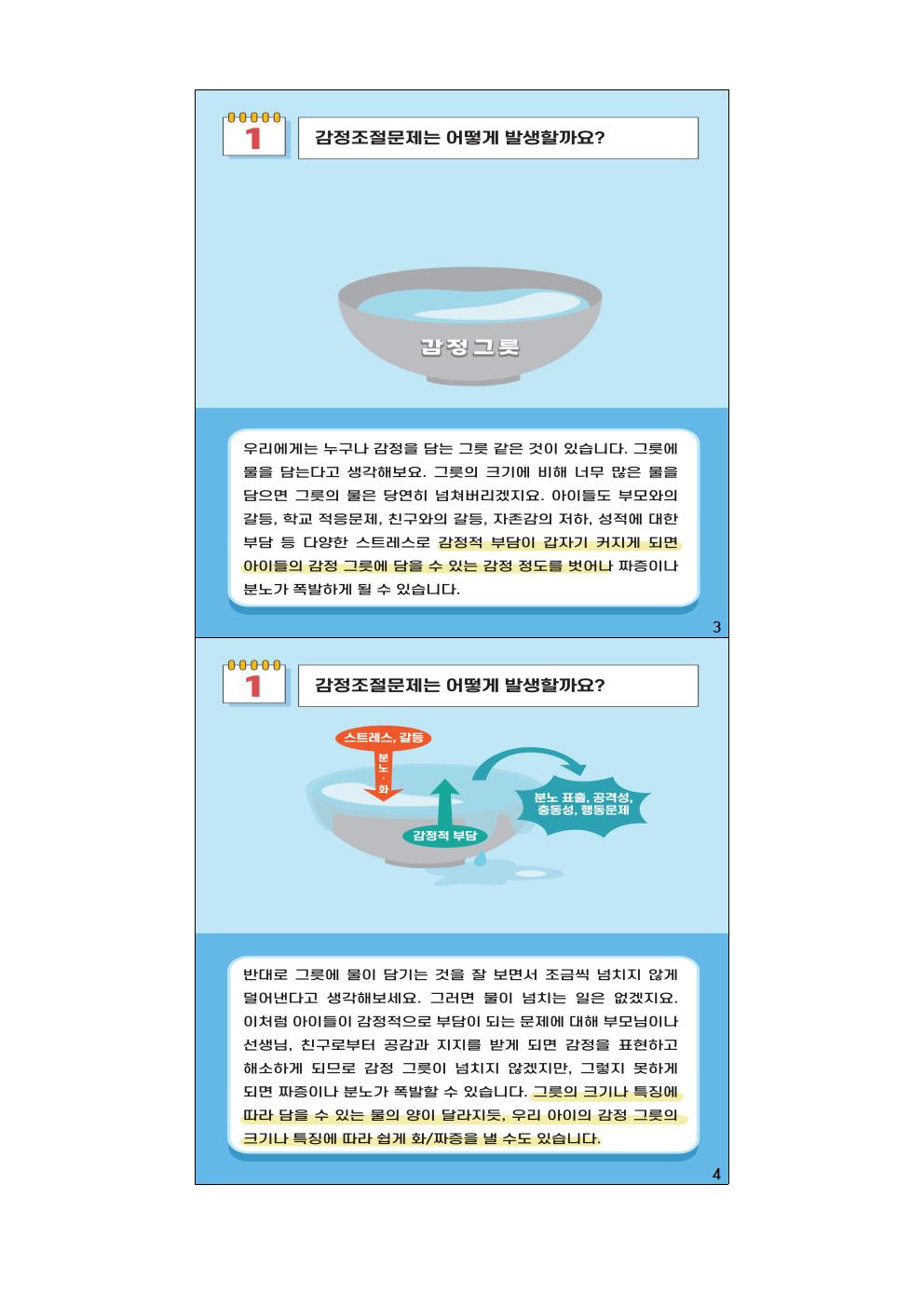 1

감정조절문제는 어떻게 발생할까요?

감정그릇

우리에게는 누구나 감정을 담는 그릇 같은 것이 있습니다. 그릇에 물을 담는다고 생각해보요. 그릇의 크기에 비해 너무 많은 물을 담으면 그릇의 물은 당연히 넘쳐버리겠지요. 아이들도 부모와의 갈등, 학교 적응문제, 친구와의 갈등, 자존감의 저하, 성적에 대한 부담 등 다양한 스트레스로 감정적 부담이 갑자기 커지게 되면 아이들의 감정 그릇에 담을 수 있는 감정 정도를 벗어나 짜증이나 분노가 폭발하게 될 수 있습니다.

3

1

감정조절문제는 어떻게 발생할까요?

스트레스, 갈등

분노·화

감정적 부담

분노 표출, 공격성, 충동성, 행동문제

반대로 그릇에 물이 담기는 것을 잘 보면서 조금씩 넘치지 않게 덜어낸다고 생각해보세요. 그러면 물이 넘치는 일은 없겠지요. 이처럼 아이들이 감정적으로 부담이 되는 문제에 대해 부모님이나 선생님, 친구로부터 공감과 지지를 받게 되면 감정을 표현하고 해소하게 되므로 감정 그릇이 넘치지 않겠지만, 그렇지 못하게 되면 짜증이나 분노가 폭발할 수 있습니다. 그릇의 크기나 특징에 따라 담을 수 있는 물의 양이 달라지듯, 우리 아이의 감정 그릇의 크기나 특징에 따라 쉽게 화/짜증을 낼 수도 있습니다.

4